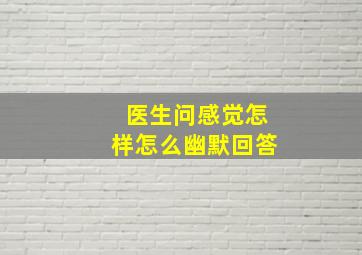 医生问感觉怎样怎么幽默回答